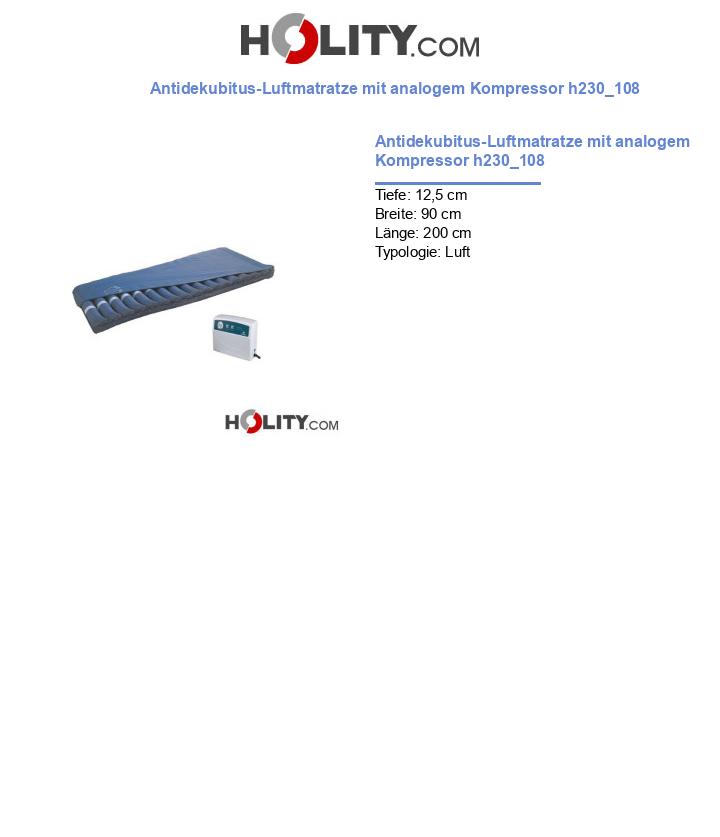 HOLITY.COM

Antidekubitus-Luftmatratze mit analogem Kompressor h230_108

Antidekubitus-Luftmatratze mit analogem Kompressor h230_108

Tiefe: 12,5 cm
Breite: 90 cm
Länge: 200 cm
Typologie: Luft

HOLITY.COM